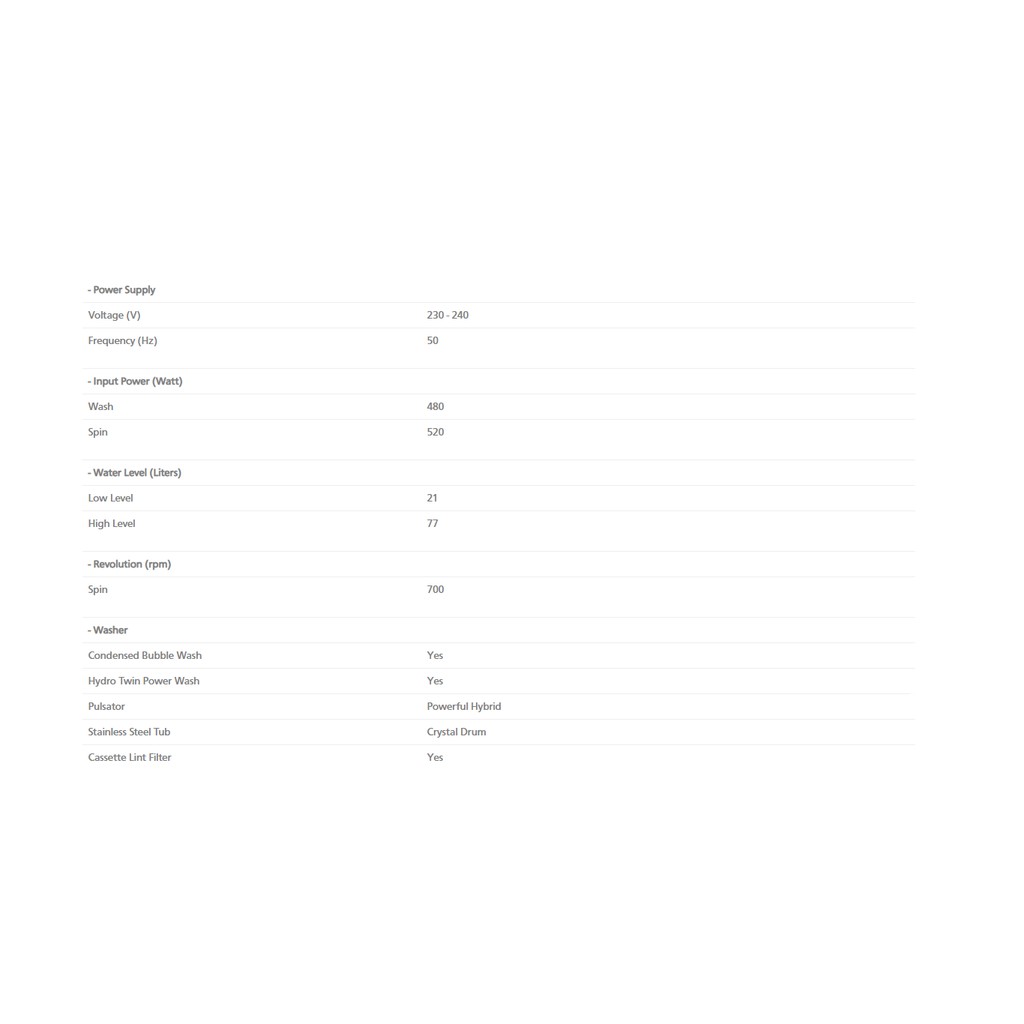 | - Power Supply | |
|---|---|
| Voltage (V) | 230 - 240 |
| Frequency (Hz) | 50 |
| - Input Power (Watt) | |
| Wash | 480 |
| Spin | 520 |
| - Water Level (Liters) | |
| Low Level | 21 |
| High Level | 77 |
| - Revolution (rpm) | |
| Spin | 700 |
| - Washer | |
| Condensed Bubble Wash | Yes |
| Hydro Twin Power Wash | Yes |
| Pulsator | Powerful Hybrid |
| Stainless Steel Tub | Crystal Drum |
| Cassette Lint Filter | Yes |